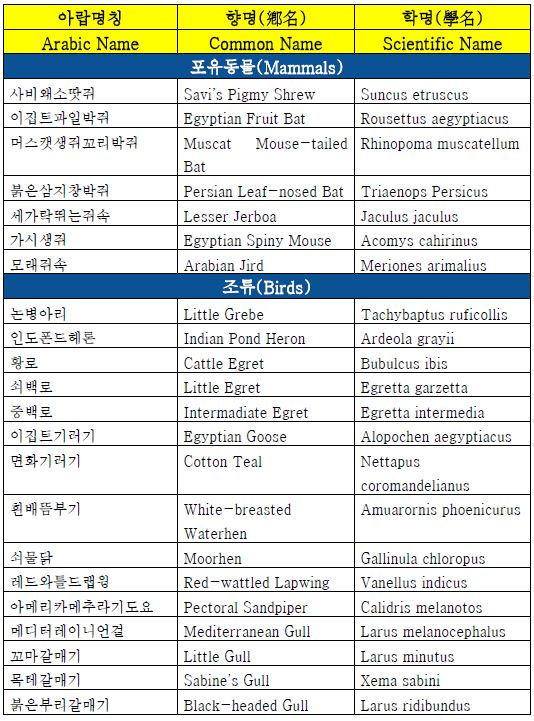 | 아랍명칭 | 향명(鄕名) | 학명(學名) |
|---|---|---|
| Arabic Name | Common Name | Scientific Name |
| 포유동물(Mammals) | | |
| 사비왜소땃쥐 | Savi's Pigmy Shrew | Suncus etruscus |
| 이집트과일박쥐 | Egyptian Fruit Bat | Rousettus aegyptiacus |
| 머스캣생쥐꼬리박쥐 | Muscat Mouse-tailed Bat | Rhinopoma muscatellum |
| 붉은삼지창박쥐 | Persian Leaf-nosed Bat | Triaenops Persicus |
| 세가락뛰는쥐속 | Lesser Jerboa | Jaculus jaculus |
| 가시생쥐 | Egyptian Spiny Mouse | Acomys cahirinus |
| 모래쥐속 | Arabian Jird | Meriones arimalius |
| 조류(Birds) | | |
| 논병아리 | Little Grebe | Tachybaptus ruficollis |
| 인도폰드헤론 | Indian Pond Heron | Ardeola grayii |
| 황로 | Cattle Egret | Bubulcus ibis |
| 쇠백로 | Little Egret | Egretta garzetta |
| 중백로 | Intermadiate Egret | Egretta intermedia |
| 이집트기러기 | Egyptian Goose | Alopochen aegyptiacus |
| 면화기러기 | Cotton Teal | Nettapus coromandelianus |
| 흰배뜸부기 | White-breasted Waterhen | Amuarornis phoenicurus |
| 쇠물닭 | Moorhen | Gallinula chloropus |
| 레드와틀드랩윙 | Red-wattled Lapwing | Vanellus indicus |
| 아메리카메추라기도요 | Pectoral Sandpiper | Calidris melanotos |
| 메디터레이니언걸 | Mediterranean Gull | Larus melanocephalus |
| 꼬마갈매기 | Little Gull | Larus minutus |
| 목테갈매기 | Sabine's Gull | Xema sabini |
| 붉은부리갈매기 | Black-headed Gull | Larus ridibundus |